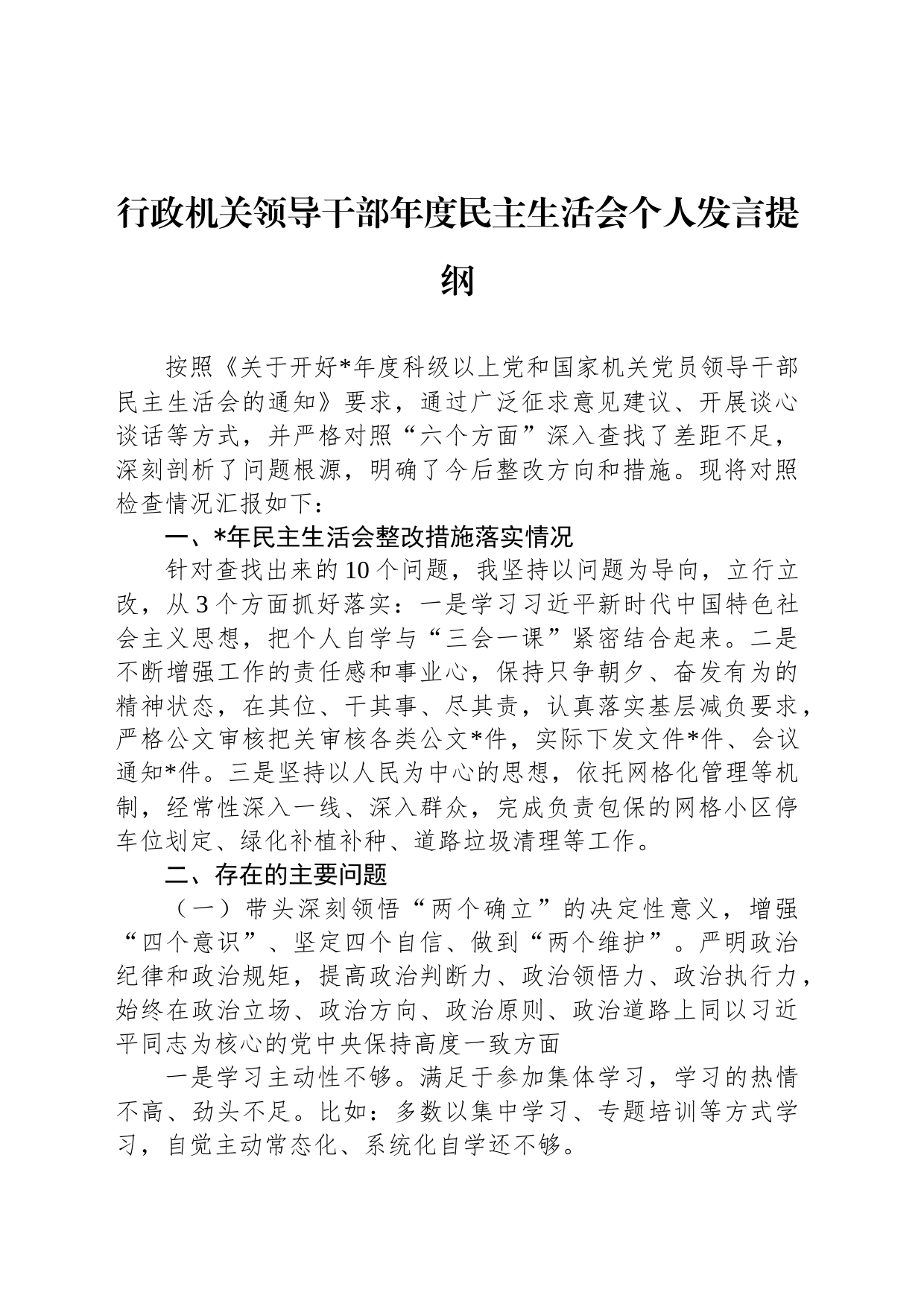 行政机关领导干部年度民主生活会个人发言提纲

按照《关于开好*年度科级以上党和国家机关党员领导干部民主生活会的通知》要求，通过广泛征求意见建议、开展谈心谈话等方式，并严格对照“六个方面”深入查找了差距不足，深刻剖析了问题根源，明确了今后整改方向和措施。现将对照检查情况汇报如下：

一、*年民主生活会整改措施落实情况

针对查找出来的10个问题，我坚持以问题为导向，立行立改，从3个方面抓好落实：一是学习习近平新时代中国特色社会主义思想，把个人自学与“三会一课”紧密结合起来。二是不断增强工作的责任感和事业心，保持只争朝夕、奋发有为的精神状态，在其位、干其事、尽其责，认真落实基层减负要求，严格公文审核把关审核各类公文*件，实际下发文件*件、会议通知*件。三是坚持以人民为中心的思想，依托网格化管理等机制，经常性深入一线、深入群众，完成负责包保的网格小区停车位划定、绿化补植补种、道路垃圾清理等工作。

二、存在的主要问题

（一）带头深刻领悟“两个确立”的决定性意义，增强“四个意识”、坚定四个自信、做到“两个维护”。严明政治纪律和政治规矩，提高政治判断力、政治领悟力、政治执行力，始终在政治立场、政治方向、政治原则、政治道路上同以习近平同志为核心的党中央保持高度一致方面

一是学习主动性不够。满足于参加集体学习，学习的热情不高、劲头不足。比如：多数以集中学习、专题培训等方式学习，自觉主动常态化、系统化自学还不够。